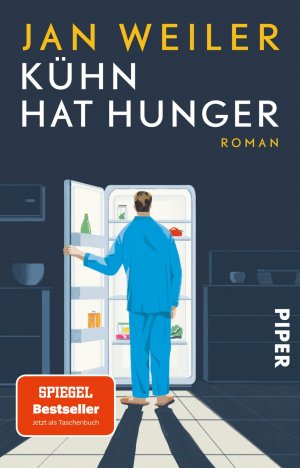 JAN WEILER
KÜHN
HAT HUNGER
ROMAN

PIPER

SPIEGEL
Bestseller
Jetzt als Taschenbuch